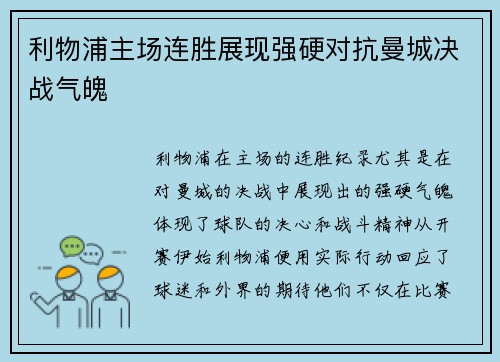 利物浦主场连胜展现强硬对抗曼城决战气魄

利物浦在主场的连胜纪录尤其是在对曼城的决战中展现出的强硬气魄体现了球队的决心和战斗精神从开赛伊始利物浦便用实际行动回应了球迷和外界的期待他们不仅在比赛